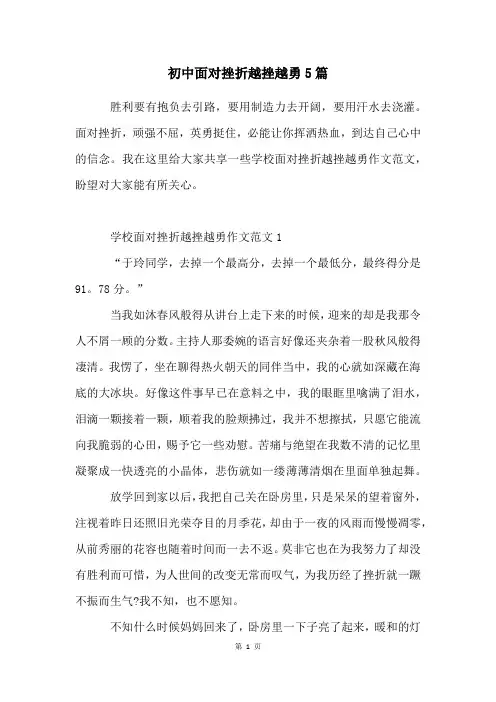 初中面对挫折越挫越勇5篇

胜利要有抱负去引路，要用制造力去开阔，要用汗水去浇灌。面对挫折，顽强不屈，英勇挺住，必能让你挥洒热血，到达自己心中的信念。我在这里给大家共享一些学校面对挫折越挫越勇作文范文，盼望对大家能有所关心。

学校面对挫折越挫越勇作文范文1

“于玲同学，去掉一个最高分，去掉一个最低分，最终得分是91。78分。”

当我如沐春风般得从讲台上走下来的时候，迎来的却是我那令人不屑一顾的分数。主持人那委婉的语言好像还夹杂着一股秋风般得凄清。我愣了，坐在聊得热火朝天的同伴当中，我的心就如深藏在海底的大冰块。好像这件事早已在意料之中，我的眼眶里噙满了泪水，泪滴一颗接着一颗，顺着我的脸颊拂过，我并不想擦拭，只愿它能流向我脆弱的心田，赐予它一些劝慰。苦痛与绝望在我数不清的记忆里凝聚成一快透亮的小晶体，悲伤就如一缕薄薄清烟在里面单独起舞。

放学回到家以后，我把自己关在卧房里，只是呆呆的望着窗外，注视着昨日还照旧光荣夺目的月季花，却由于一夜的风雨而慢慢凋零，从前秀丽的花容也随着时间而一去不返。莫非它也在为我努力了却没有胜利而可惜，为人世间的改变无常而叹气，为我历经了挫折就一蹶不振而生气?我不知，也不愿知。

不知什么时候妈妈回来了，卧房里一下子亮了起来，暖和的灯

第 1 页